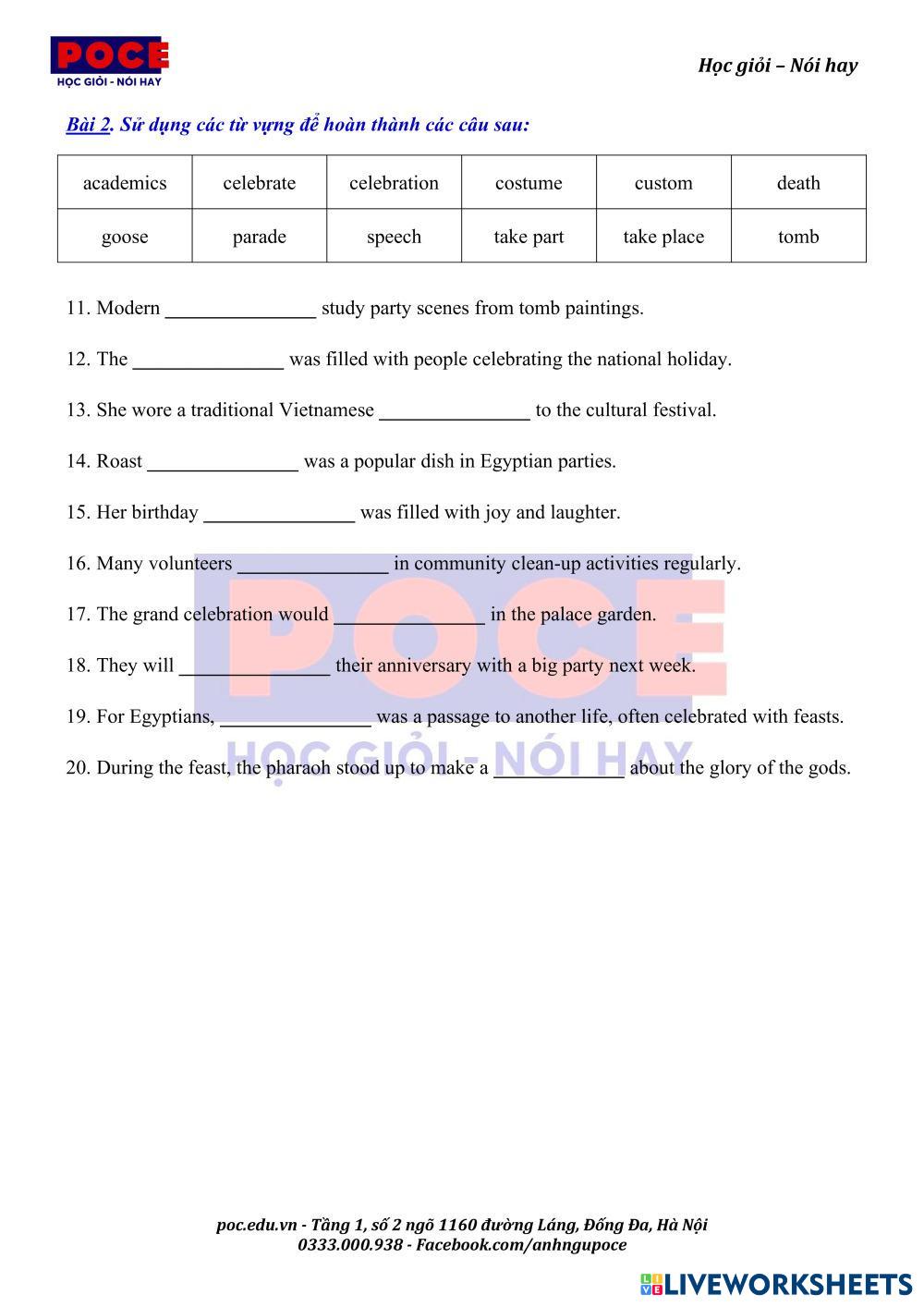 POCE
HỌC GIỎI - NÓI HAY

Học giỏi – Nói hay

Bài 2. Sử dụng các từ vựng để hoàn thành các câu sau:

| academics | celebrate | celebration | costume | custom | death |
|---|---|---|---|---|---|
| goose | parade | speech | take part | take place | tomb |

11. Modern _______________ study party scenes from tomb paintings.

12. The _______________ was filled with people celebrating the national holiday.

13. She wore a traditional Vietnamese _______________ to the cultural festival.

14. Roast _______________ was a popular dish in Egyptian parties.

15. Her birthday _______________ was filled with joy and laughter.

16. Many volunteers _______________ in community clean-up activities regularly.

17. The grand celebration would _______________ in the palace garden.

18. They will _______________ their anniversary with a big party next week.

19. For Egyptians, _______________ was a passage to another life, often celebrated with feasts.

20. During the feast, the pharaoh stood up to make a _____________ about the glory of the gods.

POCE
HỌC GIỎI - NÓI HAY

poc.edu.vn - Tầng 1, số 2 ngõ 1160 đường Láng, Đống Đa, Hà Nội
0333.000.938 - Facebook.com/anhngupoce

LIVEWORKSHEETS